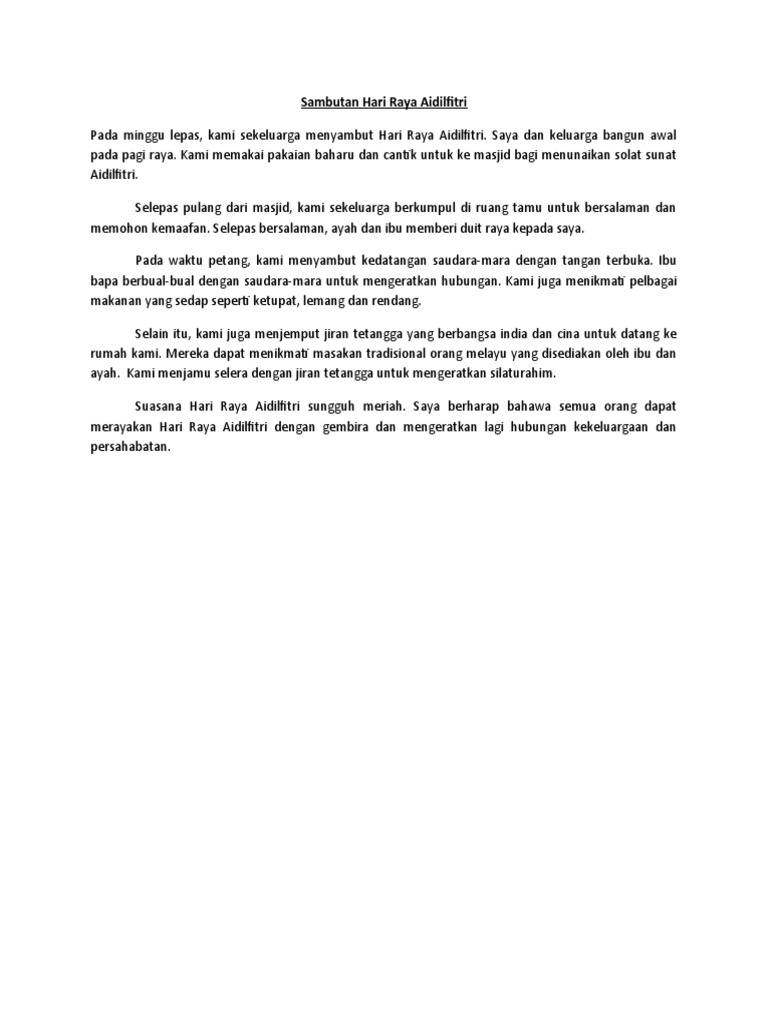 Sambutan Hari Raya Aidilfitri

Pada minggu lepas, kami sekeluarga menyambut Hari Raya Aidilfitri. Saya dan keluarga bangun awal pada pagi raya. Kami memakai pakaian baharu dan cantik untuk ke masjid bagi menunaikan solat sunat Aidilfitri.

Selepas pulang dari masjid, kami sekeluarga berkumpul di ruang tamu untuk bersalaman dan memohon kemaafan. Selepas bersalaman, ayah dan ibu memberi duit raya kepada saya.

Pada waktu petang, kami menyambut kedatangan saudara-mara dengan tangan terbuka. Ibu bapa berbual-bual dengan saudara-mara untuk mengeratkan hubungan. Kami juga menikmati pelbagai makanan yang sedap seperti ketupat, lemang dan rendang.

Selain itu, kami juga menjemput jiran tetangga yang berbangsa india dan cina untuk datang ke rumah kami. Mereka dapat menikmati masakan tradisional orang melayu yang disediakan oleh ibu dan ayah. Kami menjamu selera dengan jiran tetangga untuk mengeratkan silaturahim.

Suasana Hari Raya Aidilfitri sungguh meriah. Saya berharap bahawa semua orang dapat merayakan Hari Raya Aidilfitri dengan gembira dan mengeratkan lagi hubungan kekeluargaan dan persahabatan.